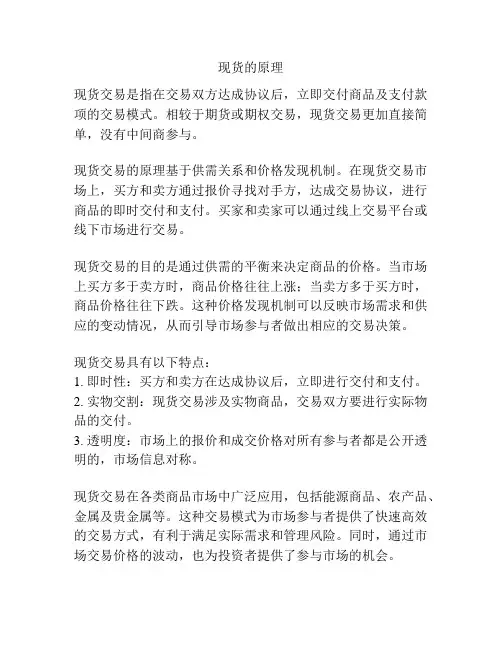 现货的原理

现货交易是指在交易双方达成协议后，立即交付商品及支付款项的交易模式。相较于期货或期权交易，现货交易更加直接简单，没有中间商参与。

现货交易的原理基于供需关系和价格发现机制。在现货交易市场上，买方和卖方通过报价寻找对手方，达成交易协议，进行商品的即时交付和支付。买家和卖家可以通过线上交易平台或线下市场进行交易。

现货交易的目的是通过供需的平衡来决定商品的价格。当市场上买方多于卖方时，商品价格往往上涨；当卖方多于买方时，商品价格往往下跌。这种价格发现机制可以反映市场需求和供应的变动情况，从而引导市场参与者做出相应的交易决策。

现货交易具有以下特点：
1. 即时性：买方和卖方在达成协议后，立即进行交付和支付。
2. 实物交割：现货交易涉及实物商品，交易双方要进行实际物品的交付。
3. 透明度：市场上的报价和成交价格对所有参与者都是公开透明的，市场信息对称。

现货交易在各类商品市场中广泛应用，包括能源商品、农产品、金属及贵金属等。这种交易模式为市场参与者提供了快速高效的交易方式，有利于满足实际需求和管理风险。同时，通过市场交易价格的波动，也为投资者提供了参与市场的机会。